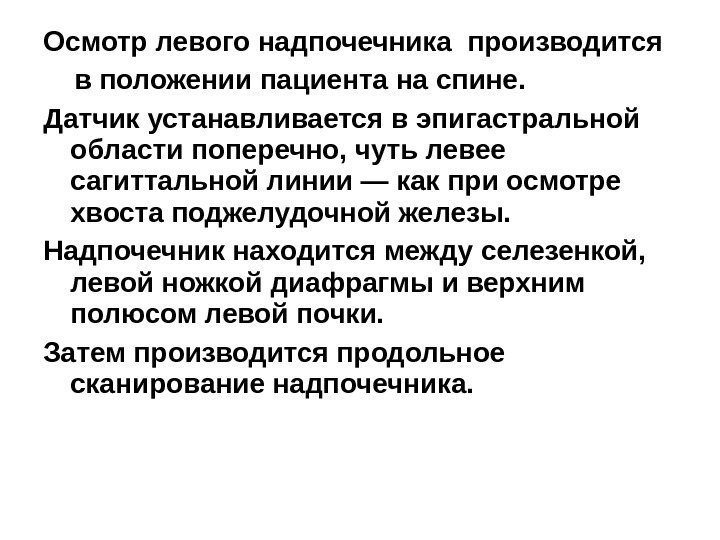 Осмотр левого надпочечника производится в положении пациента на спине.

Датчик устанавливается в эпигастральной области поперечно, чуть левее сагиттальной линии — как при осмотре хвоста поджелудочной железы.

Надпочечник находится между селезенкой, левой ножкой диафрагмы и верхним полюсом левой почки.

Затем производится продольное сканирование надпочечника.